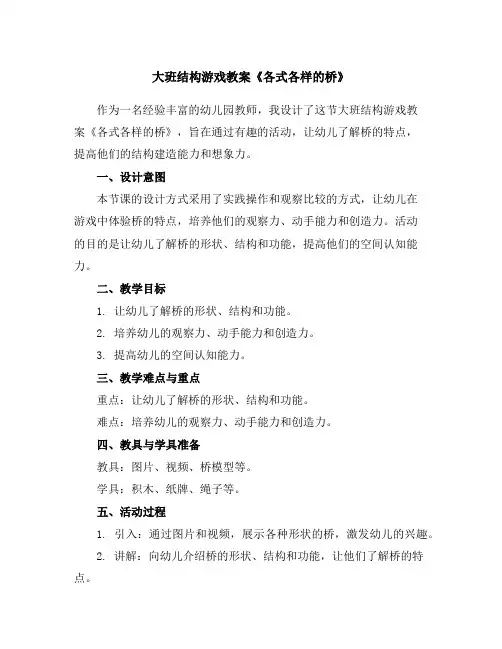 大班结构游戏教案《各式各样的桥》

作为一名经验丰富的幼儿园教师，我设计了这节大班结构游戏教案《各式各样的桥》，旨在通过有趣的活动，让幼儿了解桥的特点，提高他们的结构建造能力和想象力。

一、设计意图

本节课的设计方式采用了实践操作和观察比较的方式，让幼儿在游戏中体验桥的特点，培养他们的观察力、动手能力和创造力。活动的目的是让幼儿了解桥的形状、结构和功能，提高他们的空间认知能力。

二、教学目标

1. 让幼儿了解桥的形状、结构和功能。

2. 培养幼儿的观察力、动手能力和创造力。

3. 提高幼儿的空间认知能力。

三、教学难点与重点

重点：让幼儿了解桥的形状、结构和功能。

难点：培养幼儿的观察力、动手能力和创造力。

四、教具与学具准备

教具：图片、视频、桥模型等。

学具：积木、纸牌、绳子等。

五、活动过程

1. 引入：通过图片和视频，展示各种形状的桥，激发幼儿的兴趣。

2. 讲解：向幼儿介绍桥的形状、结构和功能，让他们了解桥的特点。